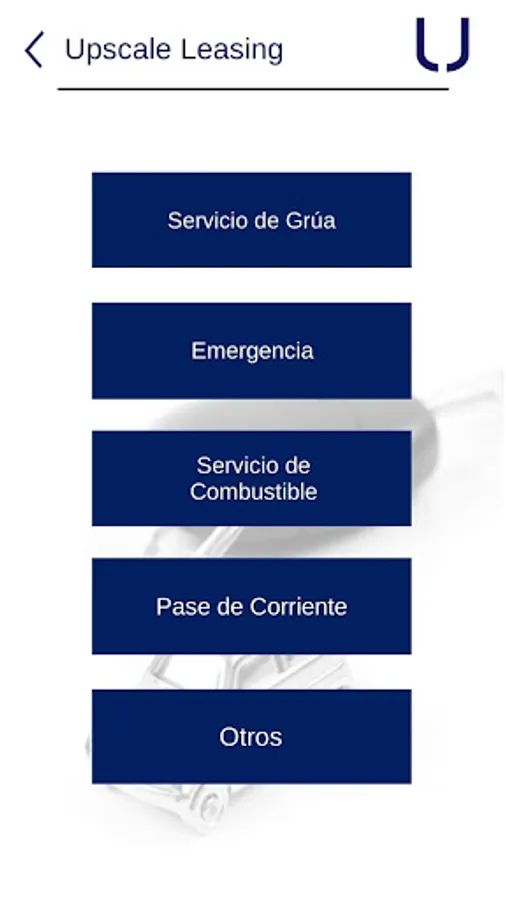 Upscale Leasing

Servicio de Grúa

Emergencia

Servicio de Combustible

Pase de Corriente

Otros